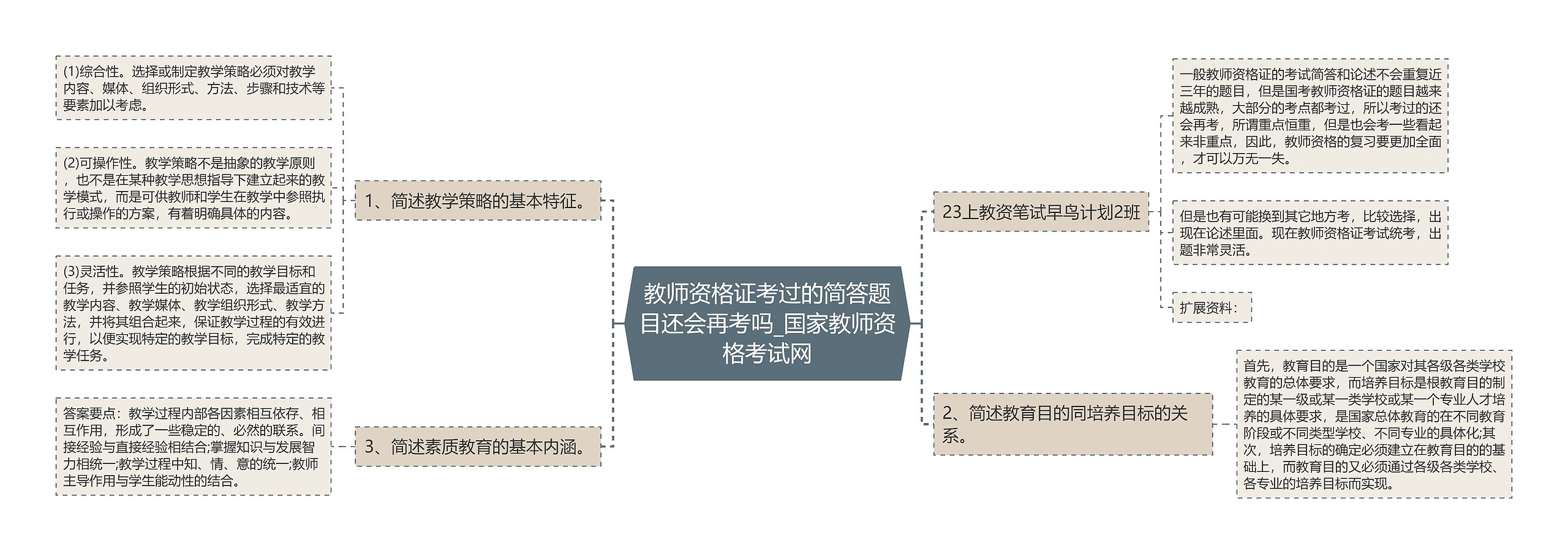 教师资格证考过的简答题目还会再考吗_国家教师资格考试网

1、简述教学策略的基本特征。

(1)综合性。选择或制定教学策略必须对教学内容、媒体、组织形式、方法、步骤和技术等要素加以考虑。

(2)可操作性。教学策略不是抽象的教学原则，也不是在某种教学思想指导下建立起来的教学模式，而是可供教师和学生在教学中参照执行或操作的方案，有着明确具体的内容。

(3)灵活性。教学策略根据不同的教学目标和任务，并参照学生的初始状态，选择最适宜的教学内容、教学媒体、教学组织形式、教学方法，并将其组合起来，保证教学过程的有效进行，以便实现特定的教学目标，完成特定的教学任务。

3、简述素质教育的基本内涵。

答案要点：教学过程内部各因素相互依存、相互作用，形成了一些稳定的、必然的联系。间接经验与直接经验相结合;掌握知识与发展智力相统一;教学过程中知、情、意的统一;教师主导作用与学生能动性的结合。

23上教资笔试早鸟计划2班

一般教师资格证的考试简答和论述不会重复近三年的题目，但是国考教师资格证的题目越来越成熟，大部分的考点都考过，所以考过的还会再考，所谓重点恒重，但是也会考一些看起来非重点，因此，教师资格的复习要更加全面，才可以万无一失。

但是也有可能换到其它地方考，比较选择，出现在论述里面。现在教师资格证考试统考，出题非常灵活。

扩展资料：

2、简述教育目的同培养目标的关系。

首先，教育目的是一个国家对其各级各类学校教育的总体要求，而培养目标是根教育目的制定的某一级或某一类学校或某一个专业人才培养的具体要求，是国家总体教育的在不同教育阶段或不同类型学校、不同专业的具体化;其次，培养目标的确定必须建立在教育目的的基础上，而教育目的又必须通过各级各类学校、各专业的培养目标而实现。